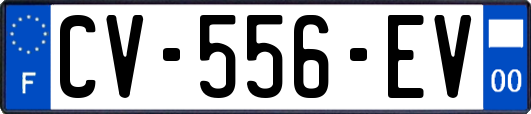 F
CV-556-EV
00